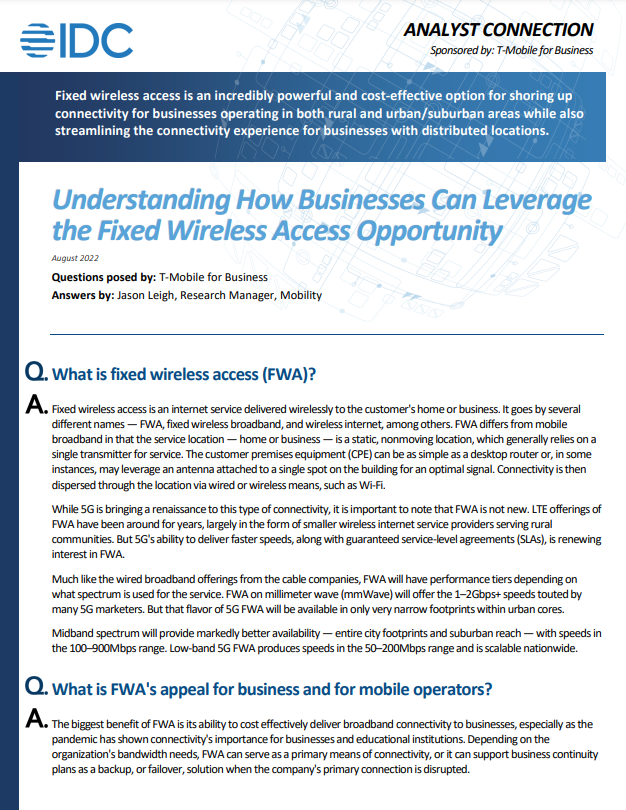 IDC

ANALYST CONNECTION

Sponsored by: T-Mobile for Business

Fixed wireless access is an incredibly powerful and cost-effective option for shoring up connectivity for businesses operating in both rural and urban/suburban areas while also streamlining the connectivity experience for businesses with distributed locations.

Understanding How Businesses Can Leverage the Fixed Wireless Access Opportunity

August 2022

Questions posed by: T-Mobile for Business

Answers by: Jason Leigh, Research Manager, Mobility

Q. What is fixed wireless access (FWA)?

A. Fixed wireless access is an internet service delivered wirelessly to the customer's home or business. It goes by several different names — FWA, fixed wireless broadband, and wireless internet, among others. FWA differs from mobile broadband in that the service location — home or business — is a static, nonmoving location, which generally relies on a single transmitter for service. The customer premises equipment (CPE) can be as simple as a desktop router or, in some instances, may leverage an antenna attached to a single spot on the building for an optimal signal. Connectivity is then dispersed through the location via wired or wireless means, such as Wi-Fi.

While 5G is bringing a renaissance to this type of connectivity, it is important to note that FWA is not new. LTE offerings of FWA have been around for years, largely in the form of smaller wireless internet service providers serving rural communities. But 5G's ability to deliver faster speeds, along with guaranteed service-level agreements (SLAs), is renewing interest in FWA.

Much like the wired broadband offerings from the cable companies, FWA will have performance tiers depending on what spectrum is used for the service. FWA on millimeter wave (mmWave) will offer the 1–2Gbps+ speeds touted by many 5G marketers. But that flavor of 5G FWA will be available in only very narrow footprints within urban cores.

Midband spectrum will provide markedly better availability — entire city footprints and suburban reach — with speeds in the 100–900Mbps range. Low-band 5G FWA produces speeds in the 50–200Mbps range and is scalable nationwide.

Q. What is FWA's appeal for business and for mobile operators?

A. The biggest benefit of FWA is its ability to cost effectively deliver broadband connectivity to businesses, especially as the pandemic has shown connectivity's importance for businesses and educational institutions. Depending on the organization's bandwidth needs, FWA can serve as a primary means of connectivity, or it can support business continuity plans as a backup, or failover, solution when the company's primary connection is disrupted.